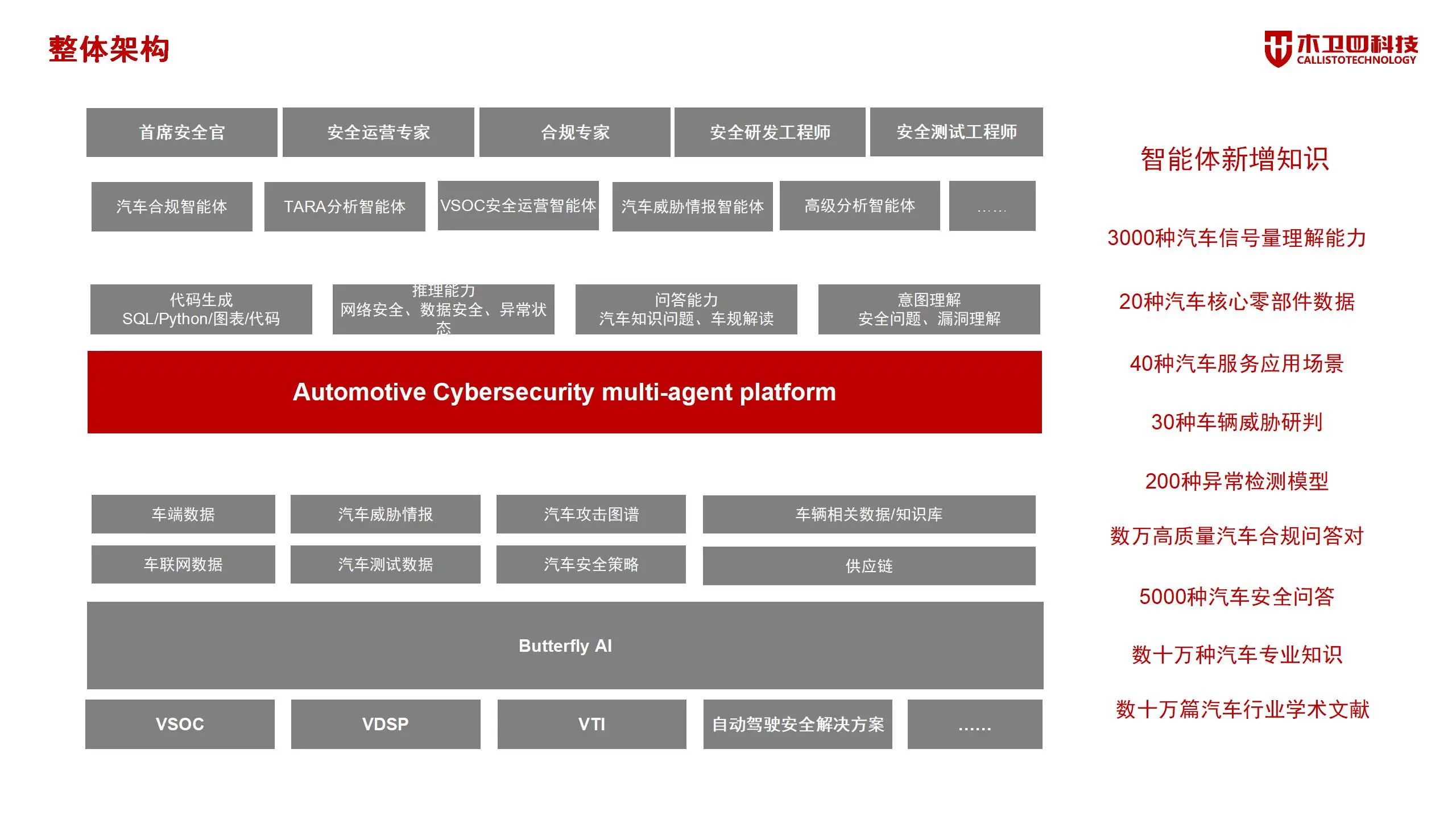 整体架构

木卫四科技
CALLISTOTECHNOLOGY

首席安全官
安全运营专家
合规专家
安全研发工程师
安全测试工程师

汽车合规智能体
TARA分析智能体
VSOC安全运营智能体
汽车威胁情报智能体
高级分析智能体
……

代码生成
SQL/Python/图表/代码

推理能力
网络安全、数据安全、异常状态

问答能力
汽车知识问题、车规解读

意图理解
安全问题、漏洞理解

Automotive Cybersecurity multi-agent platform

车端数据
汽车威胁情报
汽车攻击图谱
车辆相关数据/知识库
车联网数据
汽车测试数据
汽车安全策略
供应链

Butterfly AI

VSOC
VDSP
VTI
自动驾驶安全解决方案
……

智能体新增知识

3000种汽车信号量理解能力

20种汽车核心零部件数据

40种汽车服务应用场景

30种车辆威胁研判

200种异常检测模型

数万高质量汽车合规问答对

5000种汽车安全问答

数十万种汽车专业知识

数十万篇汽车行业学术文献